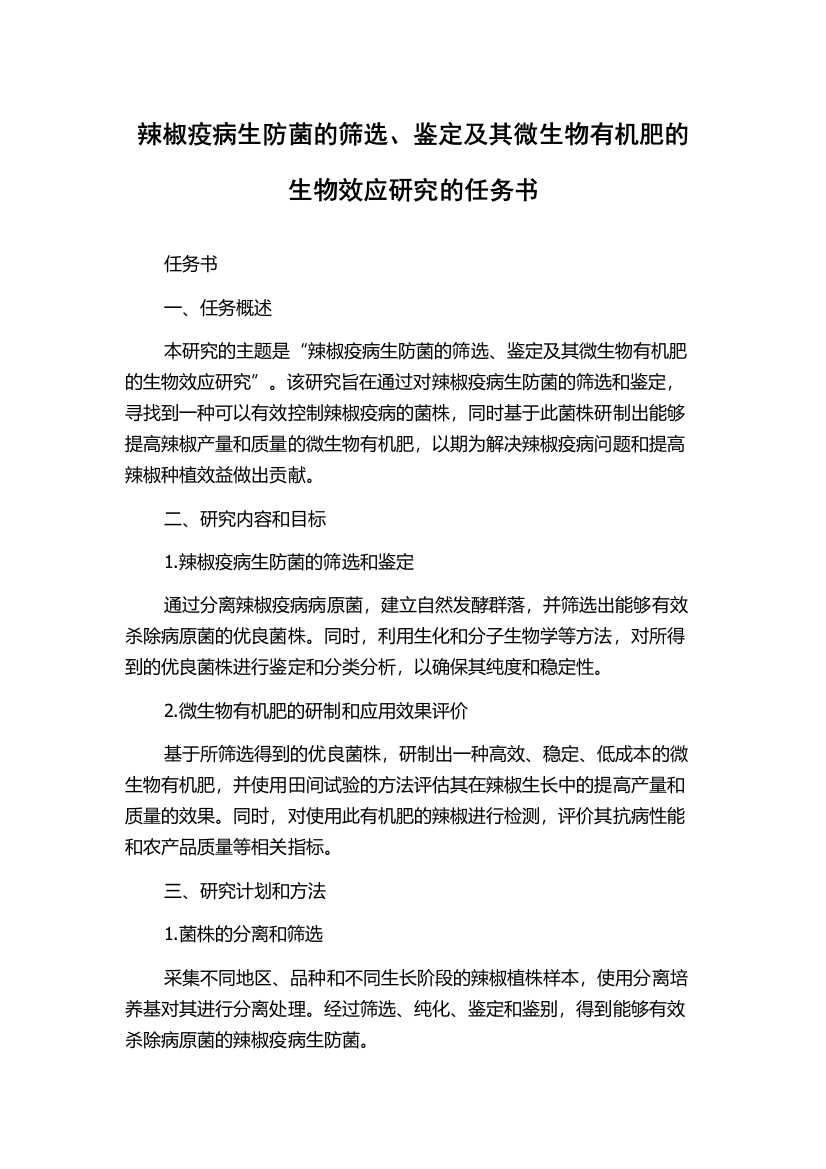 辣椒疫病生防菌的筛选、鉴定及其微生物有机肥的生物效应研究的任务书

任务书

一、任务概述

本研究的主题是“辣椒疫病生防菌的筛选、鉴定及其微生物有机肥的生物效应研究”。该研究旨在通过对辣椒疫病生防菌的筛选和鉴定，寻找到一种可以有效控制辣椒疫病的菌株，同时基于此菌株研制出能够提高辣椒产量和质量的微生物有机肥，以期为解决辣椒疫病问题和提高辣椒种植效益做出贡献。

二、研究内容和目标

1.辣椒疫病生防菌的筛选和鉴定

通过分离辣椒疫病病原菌，建立自然发酵群落，并筛选出能够有效杀除病原菌的优良菌株。同时，利用生化和分子生物学等方法，对所得到的优良菌株进行鉴定和分类分析，以确保其纯度和稳定性。

2.微生物有机肥的研制和应用效果评价

基于所筛选得到的优良菌株，研制出一种高效、稳定、低成本的微生物有机肥，并使用田间试验的方法评估其在辣椒生长中的提高产量和质量的效果。同时，对使用此有机肥的辣椒进行检测，评价其抗病性能和农产品质量等相关指标。

三、研究计划和方法

1.菌株的分离和筛选

采集不同地区、品种和不同生长阶段的辣椒植株样本，使用分离培养基对其进行分离处理。经过筛选、纯化、鉴定和鉴别，得到能够有效杀除病原菌的辣椒疫病生防菌。